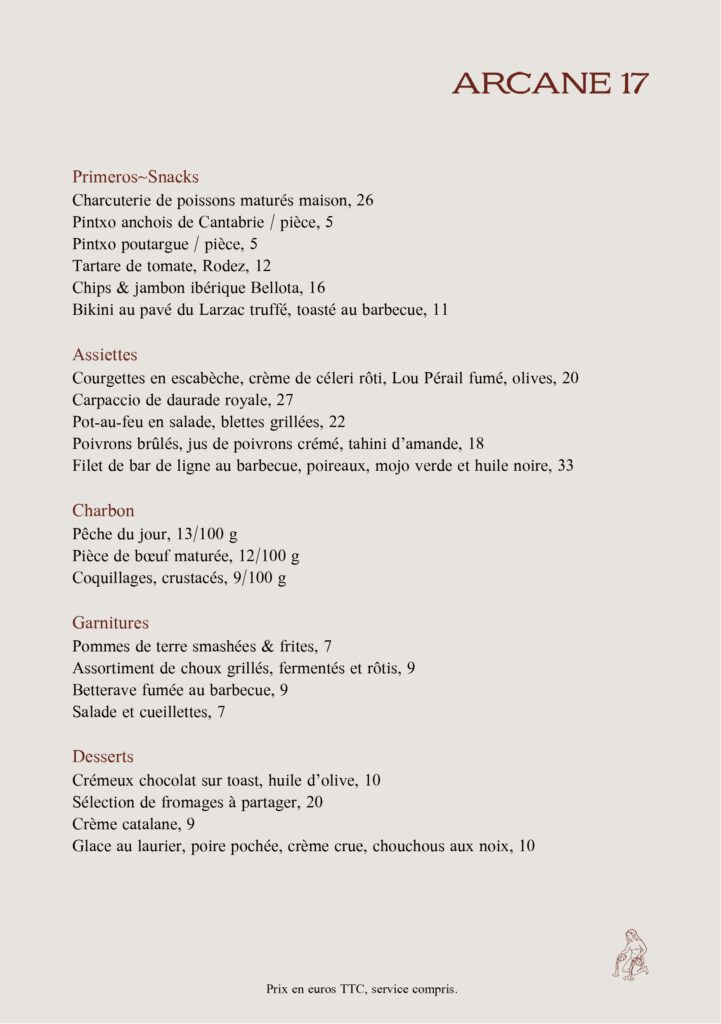 ARCANE 17

Primeros~Snacks
Charcuterie de poissons maturés maison, 26
Pintxo anchois de Cantabrie / pièce, 5
Pintxo poutargue / pièce, 5
Tartare de tomate, Rodez, 12
Chips & jambon ibérique Bellota, 16
Bikini au pavé du Larzac truffé, toasté au barbecue, 11

Assiettes
Courgettes en escabèche, crème de céleri rôti, Lou Pérail fumé, olives, 20
Carpaccio de daurade royale, 27
Pot-au-feu en salade, blettes grillées, 22
Poivrons brûlés, jus de poivrons crémé, tahini d'amande, 18
Filet de bar de ligne au barbecue, poireaux, mojo verde et huile noire, 33

Charbon
Pêche du jour, 13/100 g
Pièce de bœuf maturée, 12/100 g
Coquillages, crustacés, 9/100 g

Garnitures
Pommes de terre smashées & frites, 7
Assortiment de choux grillés, fermentés et rôtis, 9
Betterave fumée au barbecue, 9
Salade et cueillettes, 7

Desserts
Crémeux chocolat sur toast, huile d'olive, 10
Sélection de fromages à partager, 20
Crème catalane, 9
Glace au laurier, poire pochée, crème crue, chouchous aux noix, 10

Prix en euros TTC, service compris.